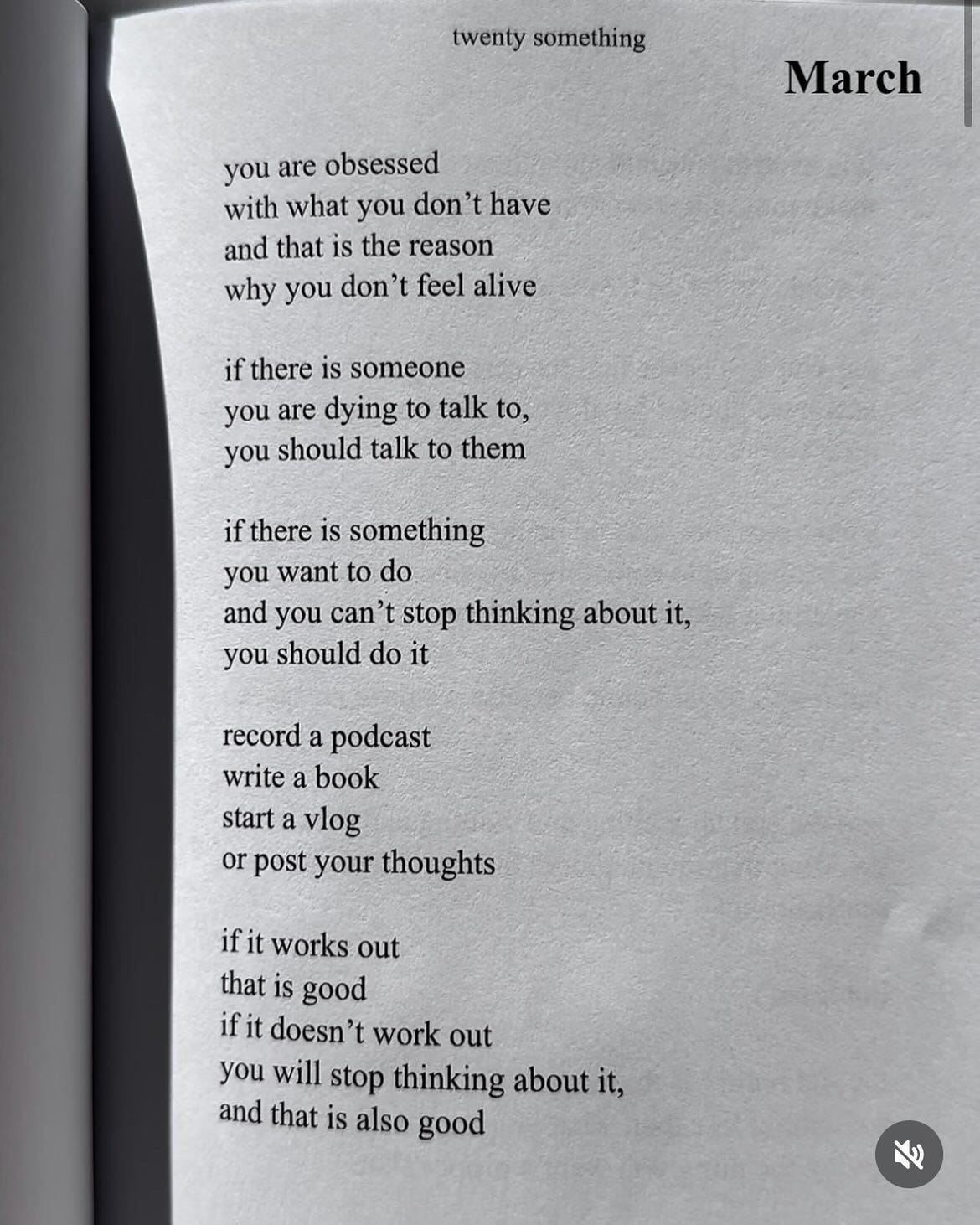 twenty something

March

you are obsessed
with what you don't have
and that is the reason
why you don't feel alive

if there is someone
you are dying to talk to,
you should talk to them

if there is something
you want to do
and you can't stop thinking about it,
you should do it

record a podcast
write a book
start a vlog
or post your thoughts

if it works out
that is good
if it doesn't work out
you will stop thinking about it,
and that is also good